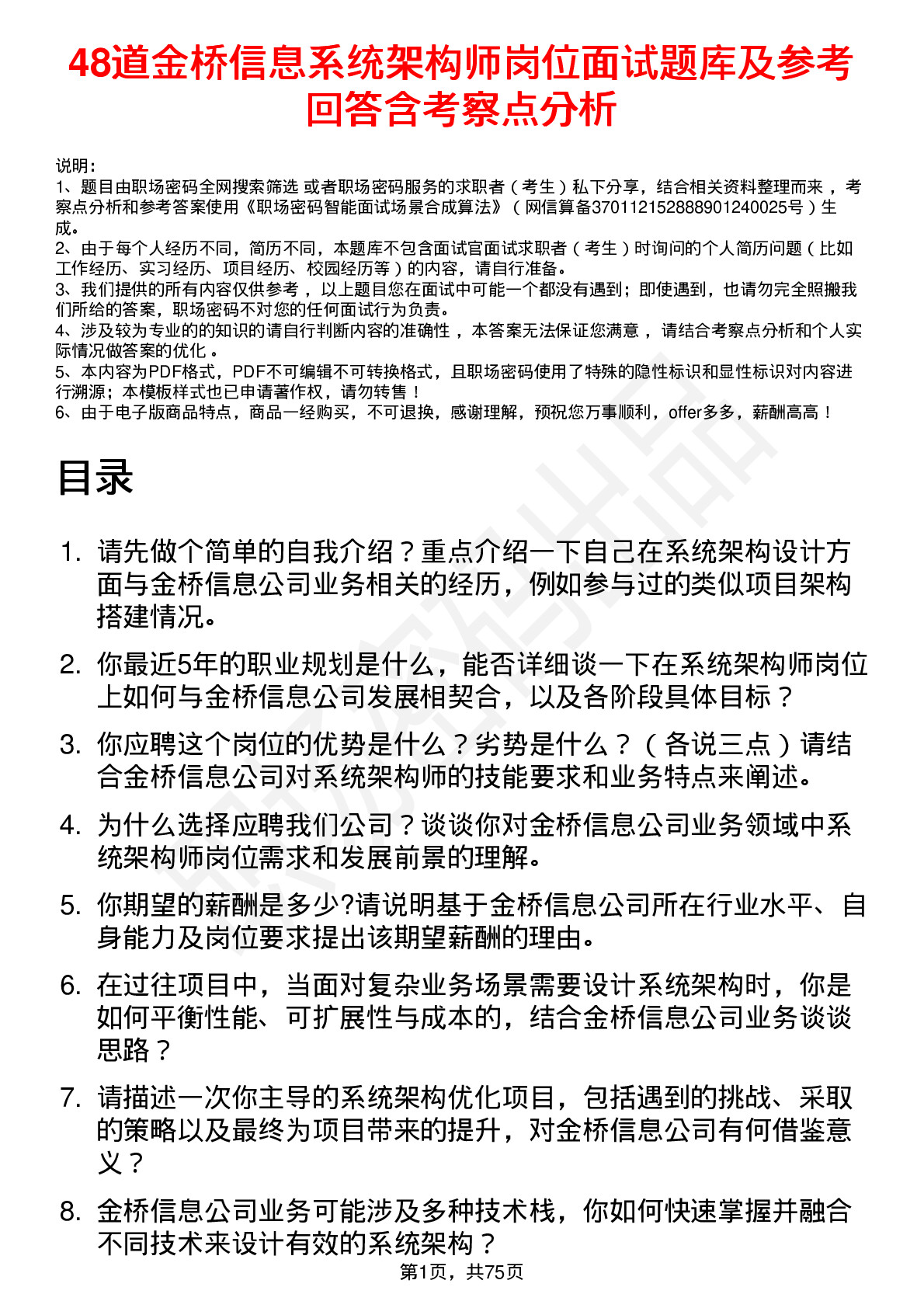 48道金桥信息系统架构师岗位面试题库及参考回答含考察点分析

说明：
1、题目由职场密码全网搜索筛选 或者职场密码服务的求职者（考生）私下分享，结合相关资料整理而来，考察点分析和参考答案使用《职场密码智能面试场景合成算法》（网信算备370112152888901240025号）生成。
2、由于每个人经历不同，简历不同，本题库不包含面试官面试求职者（考生）时询问的个人简历问题（比如工作经历、实习经历、项目经历、校园经历等）的内容，请自行准备。
3、我们提供的所有内容仅供参考，以上题目您在面试中可能一个都没有遇到；即使遇到，也请勿完全照搬我们所给的答案，职场密码不对您的任何面试行为负责。
4、涉及较为专业的的知识的请自行判断内容的准确性，本答案无法保证您满意，请结合考察点分析和个人实际情况做答案的优化。
5、本内容为PDF格式，PDF不可编辑不可转换格式，且职场密码使用了特殊的隐性标识和显性标识对内容进行溯源；本模板样式也已申请著作权，请勿转售！
6、由于电子版商品特点，商品一经购买，不可退换，感谢理解，预祝您万事顺利，offer多多，薪酬高高！

目录

1. 请先做个简单的自我介绍？重点介绍一下自己在系统架构设计方面与金桥信息公司业务相关的经历，例如参与过的类似项目架构搭建情况。
2. 你最近5年的职业规划是什么，能否详细谈一下在系统架构师岗位上如何与金桥信息公司发展相契合，以及各阶段具体目标？
3. 你应聘这个岗位的优势是什么？劣势是什么？（各说三点）请结合金桥信息公司对系统架构师的技能要求和业务特点来阐述。
4. 为什么选择应聘我们公司？谈谈你对金桥信息公司业务领域中系统架构师岗位需求和发展前景的理解。
5. 你期望的薪酬是多少?请说明基于金桥信息公司所在行业水平、自身能力及岗位要求提出该期望薪酬的理由。
6. 在过往项目中，当面对复杂业务场景需要设计系统架构时，你是如何平衡性能、可扩展性与成本的，结合金桥信息公司业务谈谈思路？
7. 请描述一次你主导的系统架构优化项目，包括遇到的挑战、采取的策略以及最终为项目带来的提升，对金桥信息公司有何借鉴意义？
8. 金桥信息公司业务可能涉及多种技术栈，你如何快速掌握并融合不同技术来设计有效的系统架构？

第1页，共75页